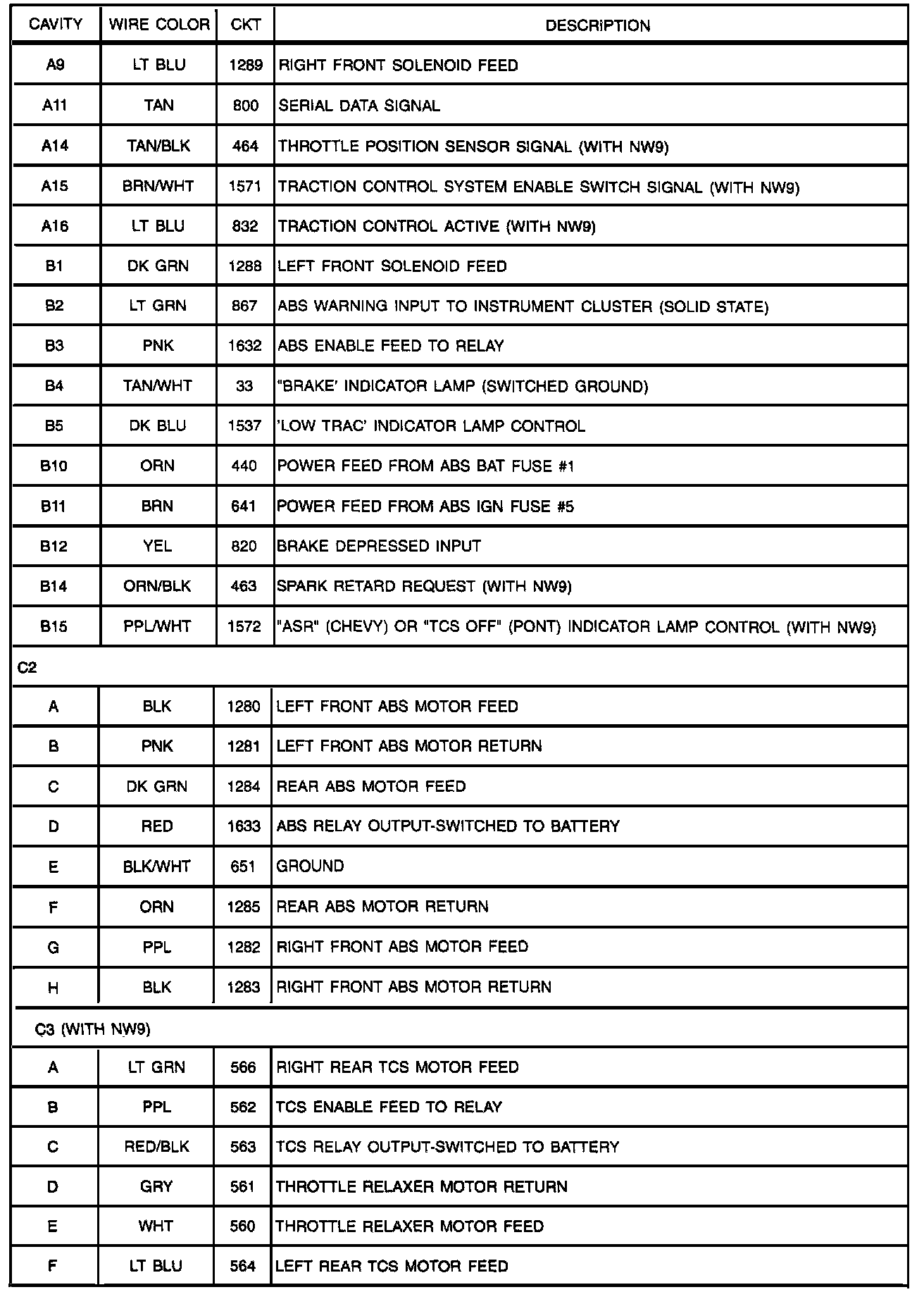 | CAVITY | WIRE COLOR | CKT | DESCRIPTION |
|---|---|---|---|
| A9 | LT BLU | 1289 | RIGHT FRONT SOLENOID FEED |
| A11 | TAN | 800 | SERIAL DATA SIGNAL |
| A14 | TAN/BLK | 464 | THROTTLE POSITION SENSOR SIGNAL (WITH NW9) |
| A15 | BRN/WHT | 1571 | TRACTION CONTROL SYSTEM ENABLE SWITCH SIGNAL (WITH NW9) |
| A16 | LT BLU | 832 | TRACTION CONTROL ACTIVE (WITH NW9) |
| B1 | DK GRN | 1288 | LEFT FRONT SOLENOID FEED |
| B2 | LT GRN | 867 | ABS WARNING INPUT TO INSTRUMENT CLUSTER (SOLID STATE) |
| B3 | PNK | 1632 | ABS ENABLE FEED TO RELAY |
| B4 | TAN/WHT | 33 | "BRAKE' INDICATOR LAMP (SWITCHED GROUND) |
| B5 | DK BLU | 1537 | 'LOW TRAC' INDICATOR LAMP CONTROL |
| B10 | ORN | 440 | POWER FEED FROM ABS BAT FUSE #1 |
| B11 | BRN | 641 | POWER FEED FROM ABS IGN FUSE #5 |
| B12 | YEL | 820 | BRAKE DEPRESSED INPUT |
| B14 | ORN/BLK | 463 | SPARK RETARD REQUEST (WITH NW9) |
| B15 | PPL/WHT | 1572 | "ASR" (CHEVY) OR "TCS OFF" (PONT) INDICATOR LAMP CONTROL (WITH NW9) |
| C2 | | | |
| A | BLK | 1280 | LEFT FRONT ABS MOTOR FEED |
| B | PNK | 1281 | LEFT FRONT ABS MOTOR RETURN |
| C | DK GRN | 1284 | REAR ABS MOTOR FEED |
| D | RED | 1633 | ABS RELAY OUTPUT-SWITCHED TO BATTERY |
| E | BLK/WHT | 651 | GROUND |
| F | ORN | 1285 | REAR ABS MOTOR RETURN |
| G | PPL | 1282 | RIGHT FRONT ABS MOTOR FEED |
| H | BLK | 1283 | RIGHT FRONT ABS MOTOR RETURN |
| C3 (WITH NW9) | | | |
| A | LT GRN | 566 | RIGHT REAR TCS MOTOR FEED |
| B | PPL | 562 | TCS ENABLE FEED TO RELAY |
| C | RED/BLK | 563 | TCS RELAY OUTPUT-SWITCHED TO BATTERY |
| D | GRY | 561 | THROTTLE RELAXER MOTOR RETURN |
| E | WHT | 560 | THROTTLE RELAXER MOTOR FEED |
| F | LT BLU | 564 | LEFT REAR TCS MOTOR FEED |